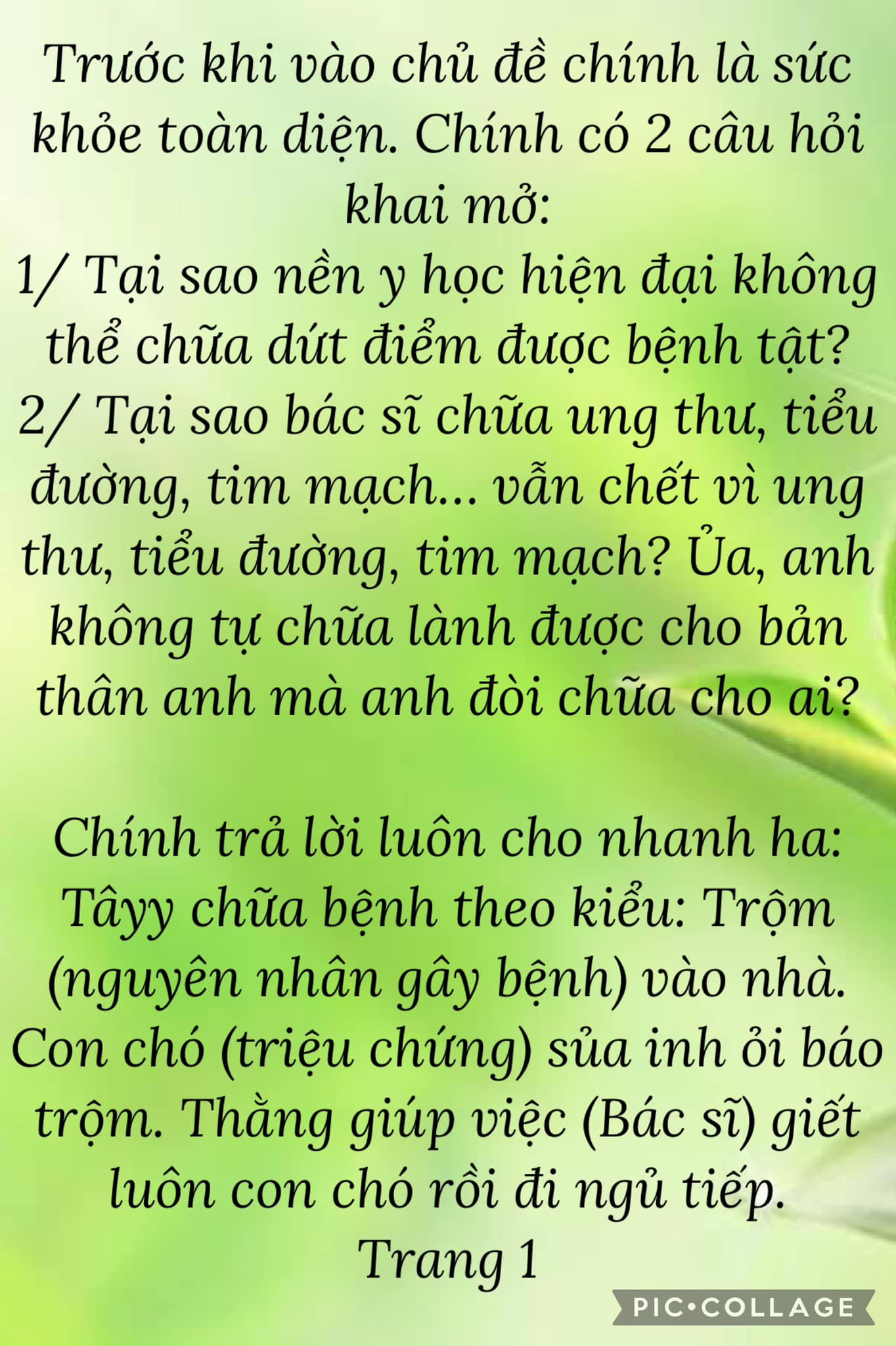 Trước khi vào chủ đề chính là sức khỏe toàn diện. Chính có 2 câu hỏi khai mở:
1/ Tại sao nền y học hiện đại không thể chữa dứt điểm được bệnh tật?
2/ Tại sao bác sĩ chữa ung thư, tiểu đường, tim mạch... vẫn chết vì ung thư, tiểu đường, tim mạch? Ủa, anh không tự chữa lành được cho bản thân anh mà anh đòi chữa cho ai?

Chính trả lời luôn cho nhanh ha:
Tâyy chữa bệnh theo kiểu: Trộm (nguyên nhân gây bệnh) vào nhà. Con chó (triệu chứng) sủa inh ỏi báo trộm. Thằng giúp việc (Bác sĩ) giết luôn con chó rồi đi ngủ tiếp.
Trang 1

PIC•COLLAGE